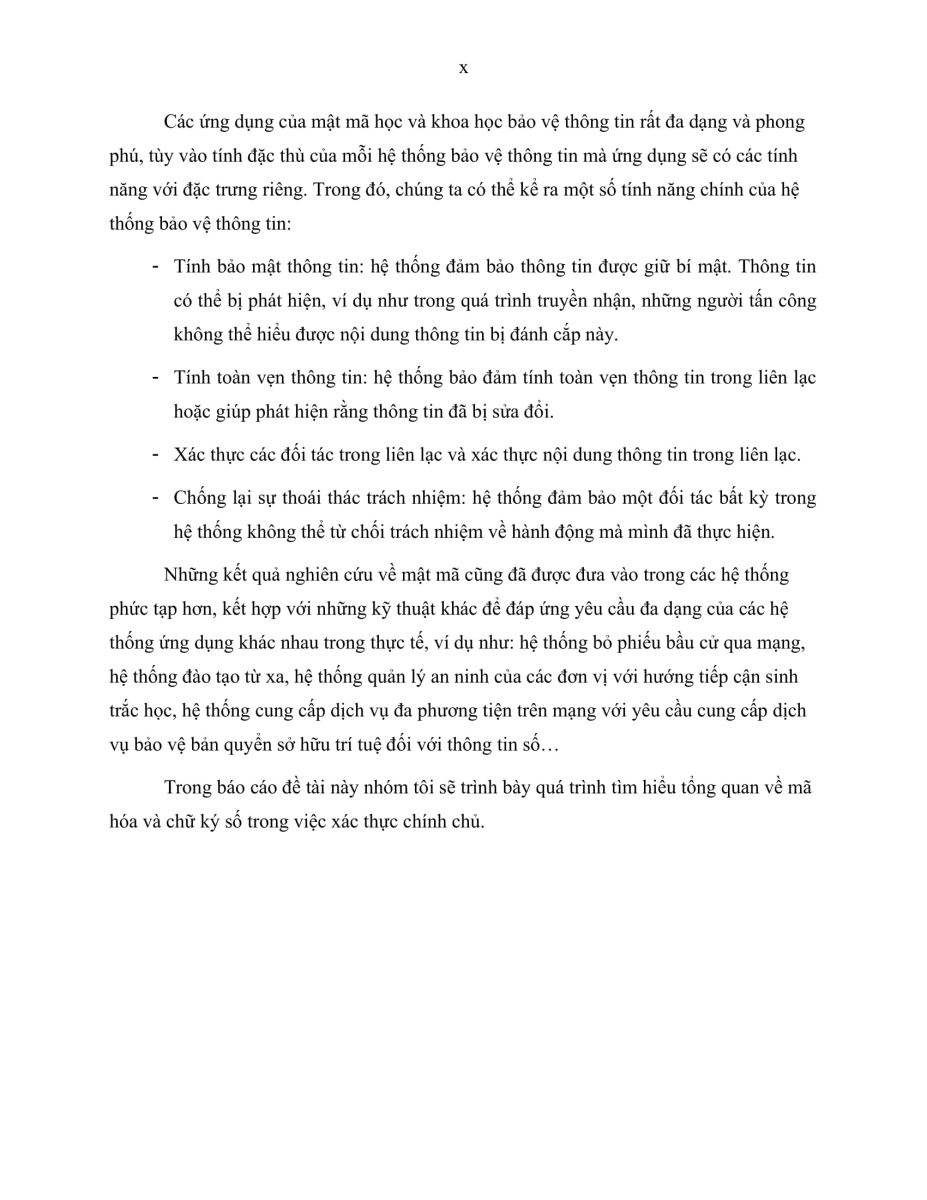 x

Các ứng dụng của mật mã học và khoa học bảo vệ thông tin rất đa dạng và phong phú, tùy vào tính đặc thù của mỗi hệ thống bảo vệ thông tin mà ứng dụng sẽ có các tính năng với đặc trưng riêng. Trong đó, chúng ta có thể kể ra một số tính năng chính của hệ thống bảo vệ thông tin:

- Tính bảo mật thông tin: hệ thống đảm bảo thông tin được giữ bí mật. Thông tin có thể bị phát hiện, ví dụ như trong quá trình truyền nhận, những người tấn công không thể hiểu được nội dung thông tin bị đánh cắp này.

- Tính toàn vẹn thông tin: hệ thống bảo đảm tính toàn vẹn thông tin trong liên lạc hoặc giúp phát hiện rằng thông tin đã bị sửa đổi.

- Xác thực các đối tác trong liên lạc và xác thực nội dung thông tin trong liên lạc.

- Chống lại sự thoái thác trách nhiệm: hệ thống đảm bảo một đối tác bất kỳ trong hệ thống không thể từ chối trách nhiệm về hành động mà mình đã thực hiện.

Những kết quả nghiên cứu về mật mã cũng đã được đưa vào trong các hệ thống phức tạp hơn, kết hợp với những kỹ thuật khác để đáp ứng yêu cầu đa dạng của các hệ thống ứng dụng khác nhau trong thực tế, ví dụ như: hệ thống bỏ phiếu bầu cử qua mạng, hệ thống đào tạo từ xa, hệ thống quản lý an ninh của các đơn vị với hướng tiếp cận sinh trắc học, hệ thống cung cấp dịch vụ đa phương tiện trên mạng với yêu cầu cung cấp dịch vụ bảo vệ bản quyền sở hữu trí tuệ đối với thông tin số…

Trong báo cáo đề tài này nhóm tôi sẽ trình bày quá trình tìm hiểu tổng quan về mã hóa và chữ ký số trong việc xác thực chính chủ.